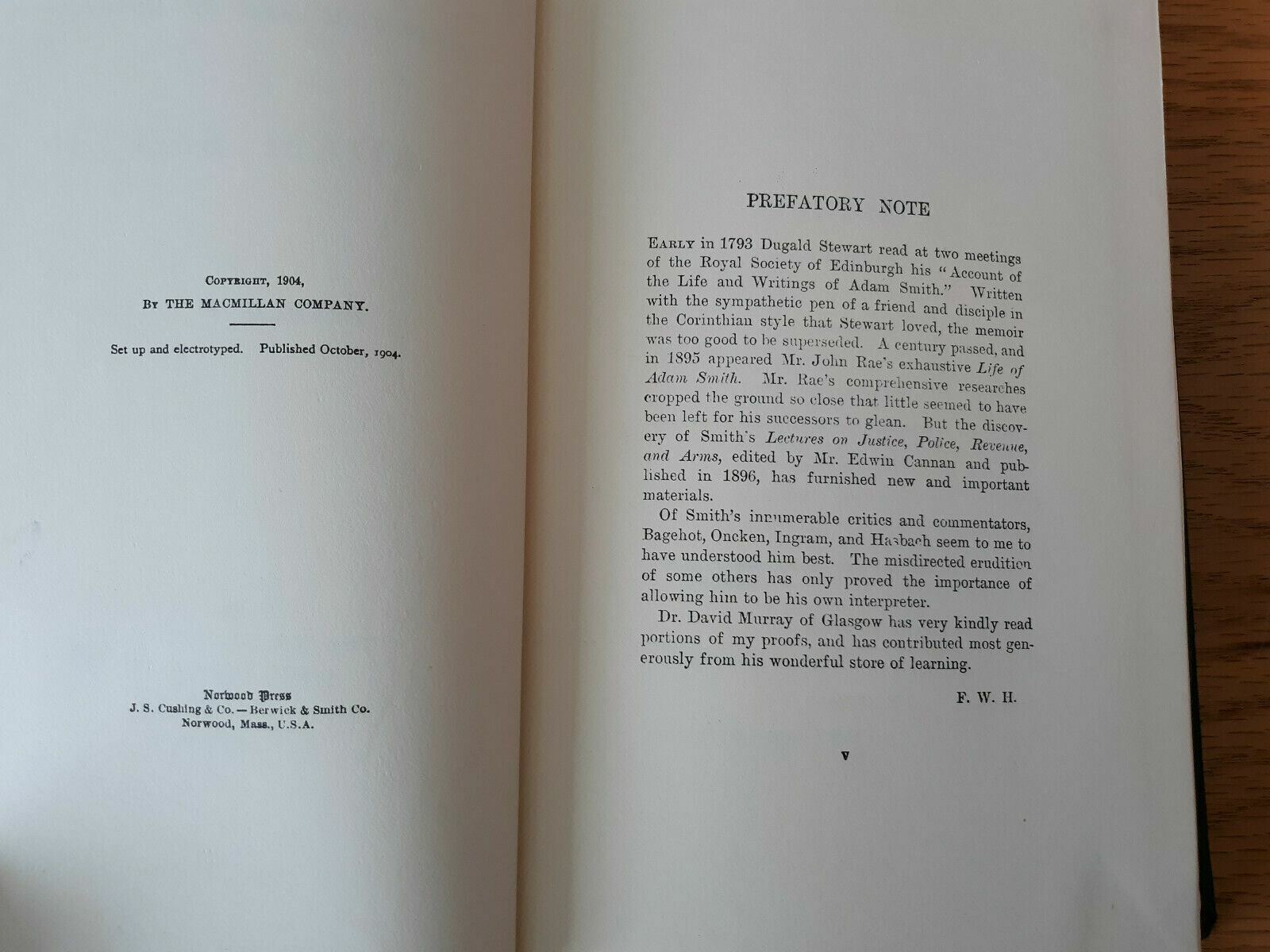 Copyright, 1904,
By THE MACMILLAN COMPANY.

Set up and electrotyped. Published October, 1904.

Norwood Press
J. S. Cushing & Co. — Berwick & Smith Co.
Norwood, Mass., U.S.A.

PREFATORY NOTE

Early in 1793 Dugald Stewart read at two meetings of the Royal Society of Edinburgh his "Account of the Life and Writings of Adam Smith." Written with the sympathetic pen of a friend and disciple in the Corinthian style that Stewart loved, the memoir was too good to be superseded. A century passed, and in 1895 appeared Mr. John Rae's exhaustive Life of Adam Smith. Mr. Rae's comprehensive researches cropped the ground so close that little seemed to have been left for his successors to glean. But the discovery of Smith's Lectures on Justice, Police, Revenue, and Arms, edited by Mr. Edwin Cannan and published in 1896, has furnished new and important materials.

Of Smith's innumerable critics and commentators, Bagehot, Oncken, Ingram, and Hasbach seem to me to have understood him best. The misdirected erudition of some others has only proved the importance of allowing him to be his own interpreter.

Dr. David Murray of Glasgow has very kindly read portions of my proofs, and has contributed most generously from his wonderful store of learning.

F. W. H.

v